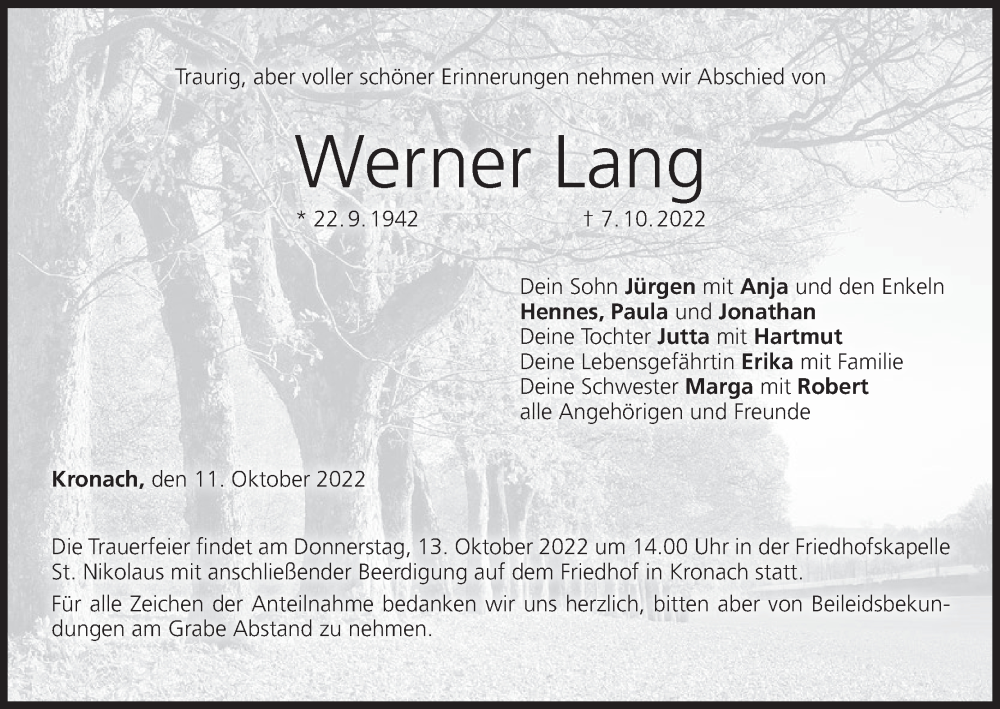 Traurig, aber voller schöner Erinnerungen nehmen wir Abschied von

Werner Lang

* 22. 9. 1942 † 7. 10. 2022

Dein Sohn Jürgen mit Anja und den Enkeln
Hennes, Paula und Jonathan
Deine Tochter Jutta mit Hartmut
Deine Lebensgefährtin Erika mit Familie
Deine Schwester Marga mit Robert
alle Angehörigen und Freunde

Kronach, den 11. Oktober 2022

Die Trauerfeier findet am Donnerstag, 13. Oktober 2022 um 14.00 Uhr in der Friedhofskapelle St. Nikolaus mit anschließender Beerdigung auf dem Friedhof in Kronach statt.

Für alle Zeichen der Anteilnahme bedanken wir uns herzlich, bitten aber von Beileidsbekundungen am Grabe Abstand zu nehmen.